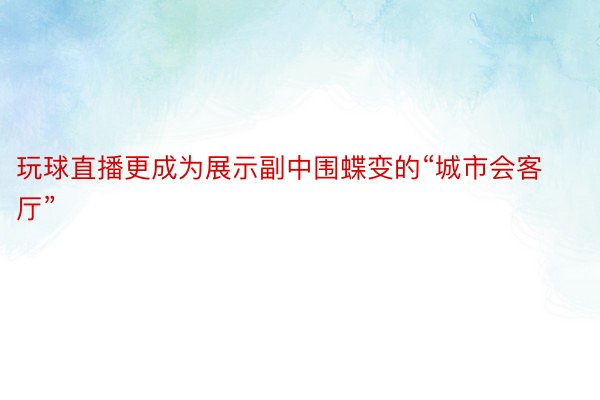 玩球直播更成为展示副中围蝶变的“城市会客厅”